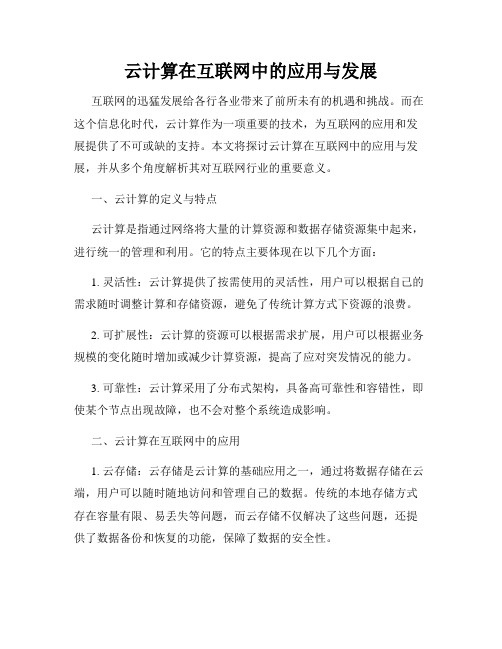 云计算在互联网中的应用与发展

互联网的迅猛发展给各行各业带来了前所未有的机遇和挑战。而在这个信息化时代，云计算作为一项重要的技术，为互联网的应用和发展提供了不可或缺的支持。本文将探讨云计算在互联网中的应用与发展，并从多个角度解析其对互联网行业的重要意义。

一、云计算的定义与特点

云计算是指通过网络将大量的计算资源和数据存储资源集中起来，进行统一的管理和利用。它的特点主要体现在以下几个方面：

1. 灵活性：云计算提供了按需使用的灵活性，用户可以根据自己的需求随时调整计算和存储资源，避免了传统计算方式下资源的浪费。

2. 可扩展性：云计算的资源可以根据需求扩展，用户可以根据业务规模的变化随时增加或减少计算资源，提高了应对突发情况的能力。

3. 可靠性：云计算采用了分布式架构，具备高可靠性和容错性，即使某个节点出现故障，也不会对整个系统造成影响。

二、云计算在互联网中的应用

1. 云存储：云存储是云计算的基础应用之一，通过将数据存储在云端，用户可以随时随地访问和管理自己的数据。传统的本地存储方式存在容量有限、易丢失等问题，而云存储不仅解决了这些问题，还提供了数据备份和恢复的功能，保障了数据的安全性。